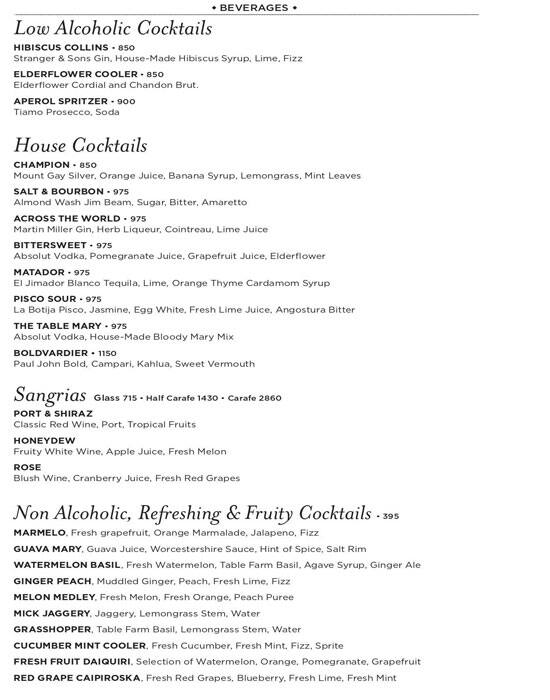 • BEVERAGES •

Low Alcoholic Cocktails

HIBISCUS COLLINS • 850
Stranger & Sons Gin, House-Made Hibiscus Syrup, Lime, Fizz

ELDERFLOWER COOLER • 850
Elderflower Cordial and Chandon Brut.

APEROL SPRITZER • 900
Tiamo Prosecco, Soda

House Cocktails

CHAMPION • 850
Mount Gay Silver, Orange Juice, Banana Syrup, Lemongrass, Mint Leaves

SALT & BOURBON • 975
Almond Wash Jim Beam, Sugar, Bitter, Amaretto

ACROSS THE WORLD • 975
Martin Miller Gin, Herb Liqueur, Cointreau, Lime Juice

BITTERSWEET • 975
Absolut Vodka, Pomegranate Juice, Grapefruit Juice, Elderflower

MATADOR • 975
El Jimador Blanco Tequila, Lime, Orange Thyme Cardamom Syrup

PISCO SOUR • 975
La Botija Pisco, Jasmine, Egg White, Fresh Lime Juice, Angostura Bitter

THE TABLE MARY • 975
Absolut Vodka, House-Made Bloody Mary Mix

BOLDVARDIER • 1150
Paul John Bold, Campari, Kahlua, Sweet Vermouth

Sangrias Glass 715 • Half Carafe 1430 • Carafe 2860

PORT & SHIRAZ
Classic Red Wine, Port, Tropical Fruits

HONEYDEW
Fruity White Wine, Apple Juice, Fresh Melon

ROSE
Blush Wine, Cranberry Juice, Fresh Red Grapes

Non Alcoholic, Refreshing & Fruity Cocktails • 395

MARMELO, Fresh grapefruit, Orange Marmalade, Jalapeno, Fizz
GUAVA MARY, Guava Juice, Worcestershire Sauce, Hint of Spice, Salt Rim
WATERMELON BASIL, Fresh Watermelon, Table Farm Basil, Agave Syrup, Ginger Ale
GINGER PEACH, Muddled Ginger, Peach, Fresh Lime, Fizz
MELON MEDLEY, Fresh Melon, Fresh Orange, Peach Puree
MICK JAGGERY, Jaggery, Lemongrass Stem, Water
GRASSHOPPER, Table Farm Basil, Lemongrass Stem, Water
CUCUMBER MINT COOLER, Fresh Cucumber, Fresh Mint, Fizz, Sprite
FRESH FRUIT DAIQUIRI, Selection of Watermelon, Orange, Pomegranate, Grapefruit
RED GRAPE CAIPIROSKA, Fresh Red Grapes, Blueberry, Fresh Lime, Fresh Mint